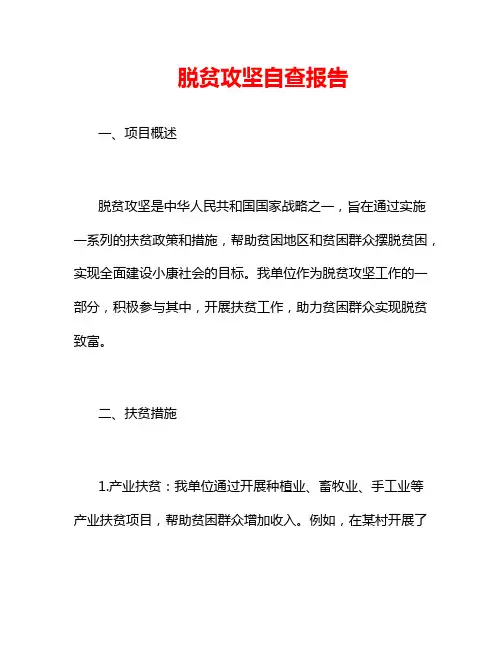 脱贫攻坚自查报告

一、项目概述

脱贫攻坚是中华人民共和国国家战略之一，旨在通过实施一系列的扶贫政策和措施，帮助贫困地区和贫困群众摆脱贫困，实现全面建设小康社会的目标。我单位作为脱贫攻坚工作的一部分，积极参与其中，开展扶贫工作，助力贫困群众实现脱贫致富。

二、扶贫措施

1.产业扶贫：我单位通过开展种植业、畜牧业、手工业等产业扶贫项目，帮助贫困群众增加收入。例如，在某村开展了